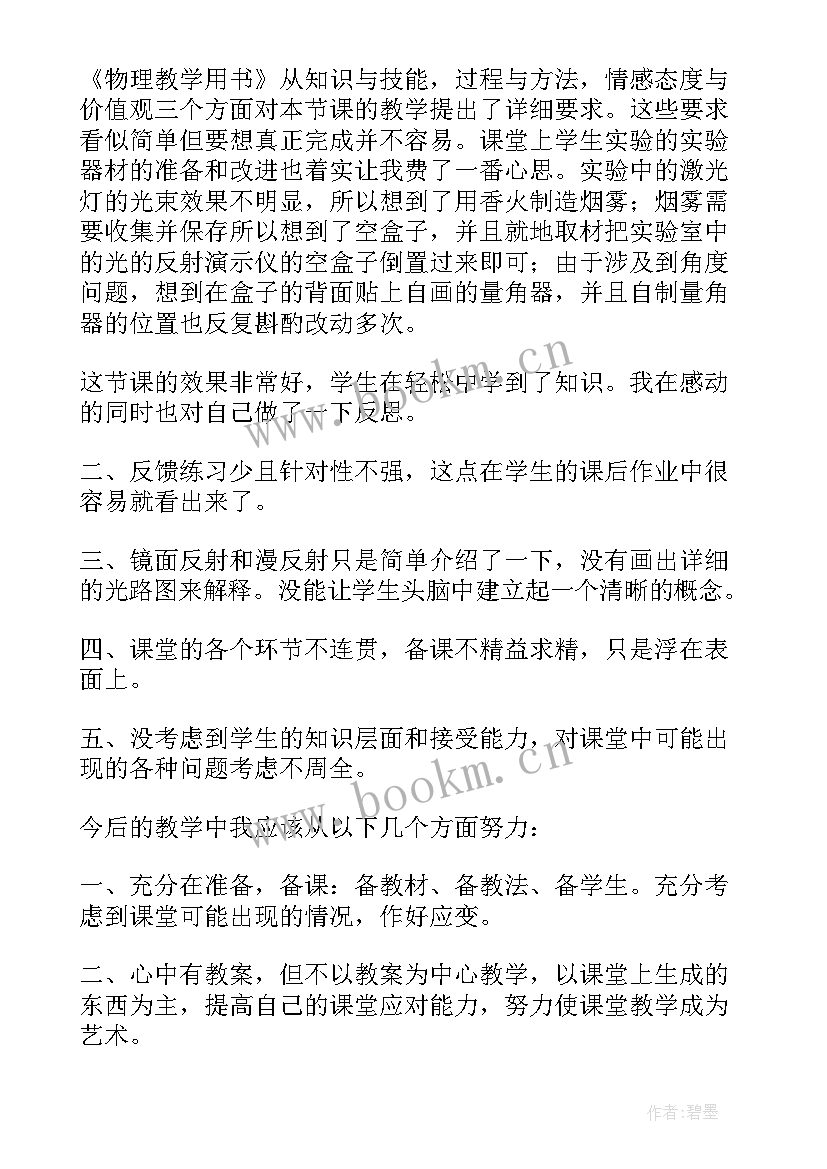 《物理教学用书》从知识与技能，过程与方法，情感态度与价值观三个方面对本节课的教学提出了详细要求。这些要求看似简单但要想真正完成并不容易。课堂上学生实验的实验器材的准备和改进也着实让我费了一番心思。实验中的激光灯的光束效果不明显，所以想到了用香火制造烟雾；烟雾需要收集并保存所以想到了空盒子，并且就地取材把实验室中的光的反射演示仪的空盒子倒置过来即可；由于涉及到角度问题，想到在盒子的背面贴上自画的量角器，并且自制量角器的位置也反复斟酌改动多次。

这节课的效果非常好，学生在轻松中学到了知识。我在感动的同时也对自己做了一下反思。

二、反馈练习少且针对性不强，这点在学生的课后作业中很容易就看出来了。

三、镜面反射和漫反射只是简单介绍了一下，没有画出详细的光路图来解释。没能让学生头脑中建立起一个清晰的概念。

四、课堂的各个环节不连贯，备课不精益求精，只是浮在表面上。

五、没考虑到学生的知识层面和接受能力，对课堂中可能出现的各种问题考虑不周全。

今后的教学中我应该从以下几个方面努力：

一、充分在准备，备课：备教材、备教法、备学生。充分考虑到课堂可能出现的情况，作好应变。

二、心中有教案，但不以教案为中心教学，以课堂上生成的东西为主，提高自己的课堂应对能力，努力使课堂教学成为艺术。

www.bookm.cn
www.bookm.cn
作者:碧墨